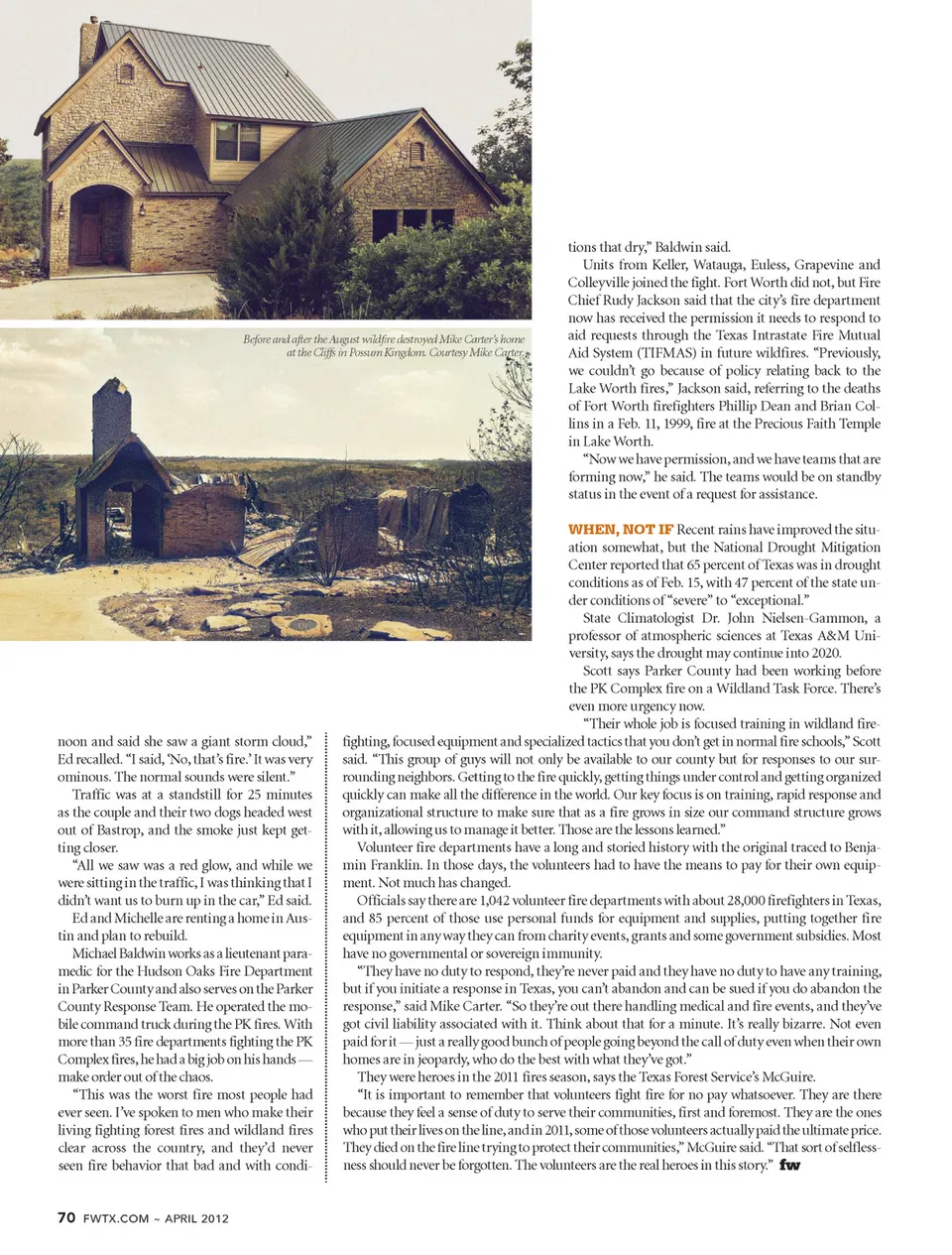 Before and after the August wildfire destroyed Mike Carter's home at the Cliffs in Possum Kingdom. Courtesy Mike Carter.

noon and said she saw a giant storm cloud," Ed recalled. "I said, 'No, that's fire.' It was very ominous. The normal sounds were silent."

Traffic was at a standstill for 25 minutes as the couple and their two dogs headed west out of Bastrop, and the smoke just kept getting closer.

"All we saw was a red glow, and while we were sitting in the traffic, I was thinking that I didn't want us to burn up in the car," Ed said.

Ed and Michelle are renting a home in Austin and plan to rebuild.

Michael Baldwin works as a lieutenant paramedic for the Hudson Oaks Fire Department in Parker County and also serves on the Parker County Response Team. He operated the mobile command truck during the PK fires. With more than 35 fire departments fighting the PK Complex fires, he had a big job on his hands — make order out of the chaos.

"This was the worst fire most people had ever seen. I've spoken to men who make their living fighting forest fires and wildland fires clear across the country, and they'd never seen fire behavior that bad and with conditions that dry," Baldwin said.

Units from Keller, Watauga, Euless, Grapevine and Colleyville joined the fight. Fort Worth did not, but Fire Chief Rudy Jackson said that the city's fire department now has received the permission it needs to respond to aid requests through the Texas Intrastate Fire Mutual Aid System (TIFMAS) in future wildfires. "Previously, we couldn't go because of policy relating back to the Lake Worth fires," Jackson said, referring to the deaths of Fort Worth firefighters Phillip Dean and Brian Collins in a Feb. 11, 1999, fire at the Precious Faith Temple in Lake Worth.

"Now we have permission, and we have teams that are forming now," he said. The teams would be on standby status in the event of a request for assistance.

WHEN, NOT IF Recent rains have improved the situation somewhat, but the National Drought Mitigation Center reported that 65 percent of Texas was in drought conditions as of Feb. 15, with 47 percent of the state under conditions of "severe" to "exceptional."

State Climatologist Dr. John Nielsen-Gammon, a professor of atmospheric sciences at Texas A&M University, says the drought may continue into 2020.

Scott says Parker County had been working before the PK Complex fire on a Wildland Task Force. There's even more urgency now.

"Their whole job is focused training in wildland firefighting, focused equipment and specialized tactics that you don't get in normal fire schools," Scott said. "This group of guys will not only be available to our county but for responses to our surrounding neighbors. Getting to the fire quickly, getting things under control and getting organized quickly can make all the difference in the world. Our key focus is on training, rapid response and organizational structure to make sure that as a fire grows in size our command structure grows with it, allowing us to manage it better. Those are the lessons learned."

Volunteer fire departments have a long and storied history with the original traced to Benjamin Franklin. In those days, the volunteers had to have the means to pay for their own equipment. Not much has changed.

Officials say there are 1,042 volunteer fire departments with about 28,000 firefighters in Texas, and 85 percent of those use personal funds for equipment and supplies, putting together fire equipment in any way they can from charity events, grants and some government subsidies. Most have no governmental or sovereign immunity.

"They have no duty to respond, they're never paid and they have no duty to have any training, but if you initiate a response in Texas, you can't abandon and can be sued if you do abandon the response," said Mike Carter. "So they're out there handling medical and fire events, and they've got civil liability associated with it. Think about that for a minute. It's really bizarre. Not even paid for it — just a really good bunch of people going beyond the call of duty even when their own homes are in jeopardy, who do the best with what they've got."

They were heroes in the 2011 fires season, says the Texas Forest Service's McGuire.

"It is important to remember that volunteers fight fire for no pay whatsoever. They are there because they feel a sense of duty to serve their communities, first and foremost. They are the ones who put their lives on the line, and in 2011, some of those volunteers actually paid the ultimate price. They died on the fire line trying to protect their communities," McGuire said. "That sort of selflessness should never be forgotten. The volunteers are the real heroes in this story." fw

70 FWTX.COM ~ APRIL 2012